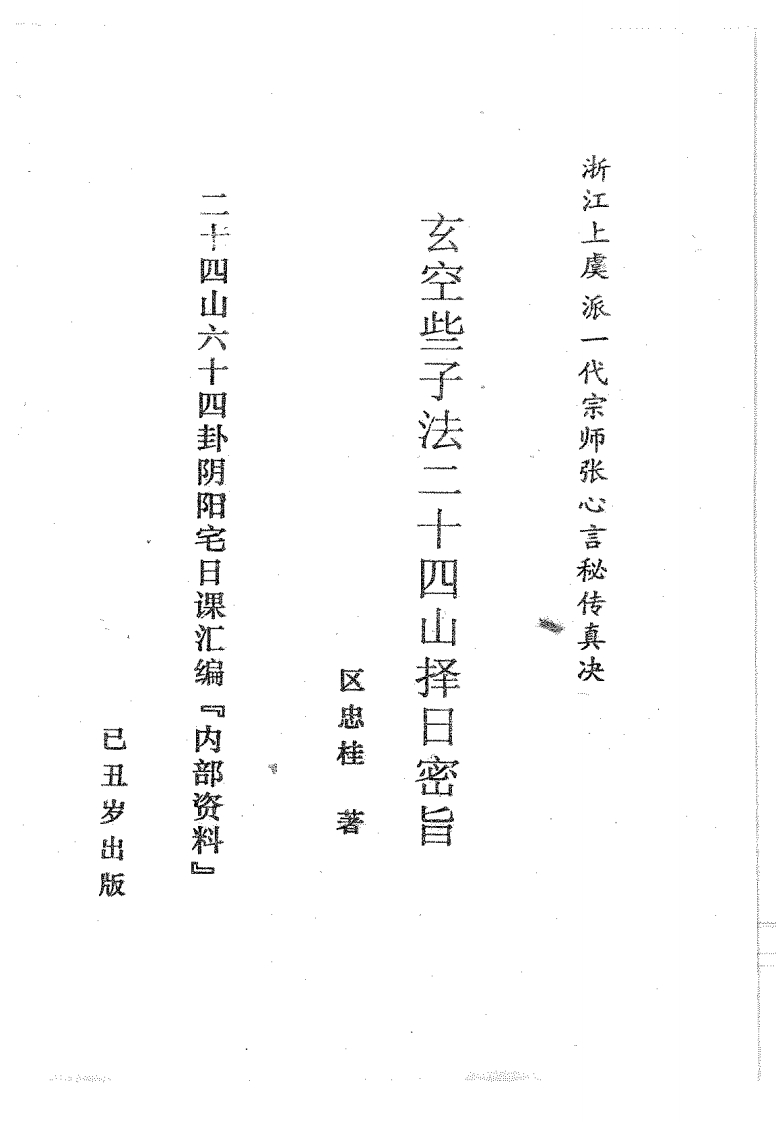 浙江上虞派一代宗师张心言秘传真决

玄空些子法二十四山择日密旨

区忠桂　著

二十四山六十四卦阴阳宅日课汇编『内部资料』

已丑岁出版